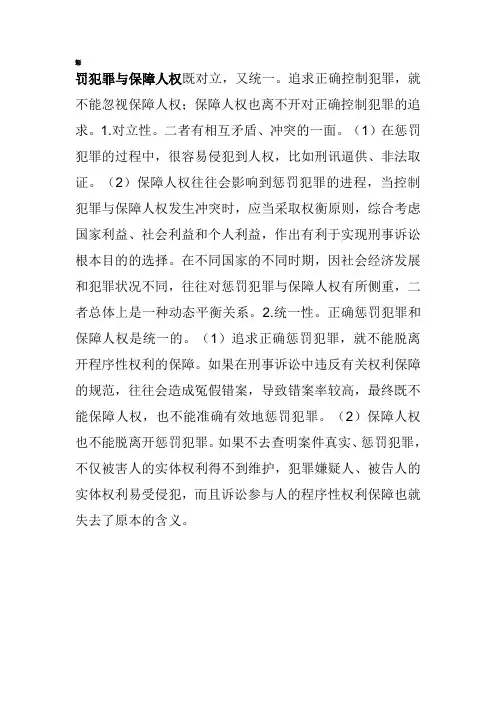 罚犯罪与保障人权既对立，又统一。追求正确控制犯罪，就不能忽视保障人权；保障人权也离不开对正确控制犯罪的追求。1.对立性。二者有相互矛盾、冲突的一面。（1）在惩罚犯罪的过程中，很容易侵犯到人权，比如刑讯逼供、非法取证。（2）保障人权往往会影响到惩罚犯罪的进程，当控制犯罪与保障人权发生冲突时，应当采取权衡原则，综合考虑国家利益、社会利益和个人利益，作出有利于实现刑事诉讼根本目的的选择。在不同国家的不同时期，因社会经济发展和犯罪状况不同，往往对惩罚犯罪与保障人权有所侧重，二者总体上是一种动态平衡关系。2.统一性。正确惩罚犯罪和保障人权是统一的。（1）追求正确惩罚犯罪，就不能脱离开程序性权利的保障。如果在刑事诉讼中违反有关权利保障的规范，往往会造成冤假错案，导致错案率较高，最终既不能保障人权，也不能准确有效地惩罚犯罪。（2）保障人权也不能脱离开惩罚犯罪。如果不去查明案件真实、惩罚犯罪，不仅被害人的实体权利得不到维护，犯罪嫌疑人、被告人的实体权利易受侵犯，而且诉讼参与人的程序性权利保障也就失去了原本的含义。